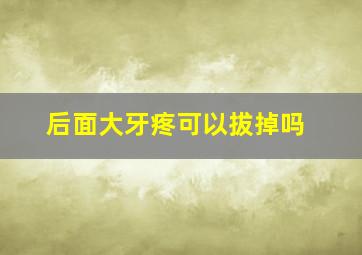 后面大牙疼可以拔掉吗